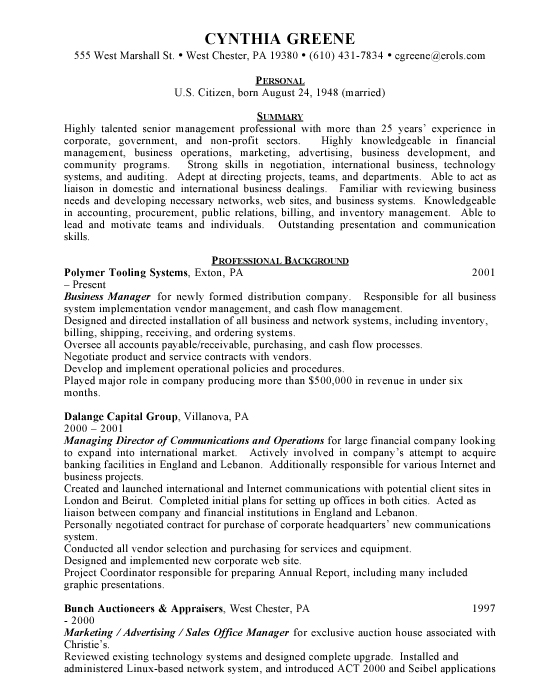 CYNTHIA GREENE
555 West Marshall St. • West Chester, PA 19380 • (610) 431-7834 • cgreene@erols.com

PERSONAL
U.S. Citizen, born August 24, 1948 (married)

SUMMARY
Highly talented senior management professional with more than 25 years' experience in corporate, government, and non-profit sectors. Highly knowledgeable in financial management, business operations, marketing, advertising, business development, and community programs. Strong skills in negotiation, international business, technology systems, and auditing. Adept at directing projects, teams, and departments. Able to act as liaison in domestic and international business dealings. Familiar with reviewing business needs and developing necessary networks, web sites, and business systems. Knowledgeable in accounting, procurement, public relations, billing, and inventory management. Able to lead and motivate teams and individuals. Outstanding presentation and communication skills.

PROFESSIONAL BACKGROUND
Polymer Tooling Systems, Exton, PA 2001 – Present
Business Manager for newly formed distribution company. Responsible for all business system implementation vendor management, and cash flow management.
Designed and directed installation of all business and network systems, including inventory, billing, shipping, receiving, and ordering systems.
Oversee all accounts payable/receivable, purchasing, and cash flow processes.
Negotiate product and service contracts with vendors.
Develop and implement operational policies and procedures.
Played major role in company producing more than $500,000 in revenue in under six months.

Dalange Capital Group, Villanova, PA
2000 – 2001
Managing Director of Communications and Operations for large financial company looking to expand into international market. Actively involved in company's attempt to acquire banking facilities in England and Lebanon. Additionally responsible for various Internet and business projects.
Created and launched international and Internet communications with potential client sites in London and Beirut. Completed initial plans for setting up offices in both cities. Acted as liaison between company and financial institutions in England and Lebanon.
Personally negotiated contract for purchase of corporate headquarters' new communications system.
Conducted all vendor selection and purchasing for services and equipment.
Designed and implemented new corporate web site.
Project Coordinator responsible for preparing Annual Report, including many included graphic presentations.

Bunch Auctioneers & Appraisers, West Chester, PA 1997 - 2000
Marketing / Advertising / Sales Office Manager for exclusive auction house associated with Christie's.
Reviewed existing technology systems and designed complete upgrade. Installed and administered Linux-based network system, and introduced ACT 2000 and Seibel applications